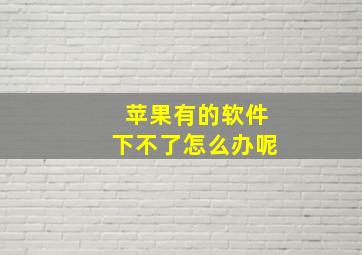 苹果有的软件
下不了怎么办呢